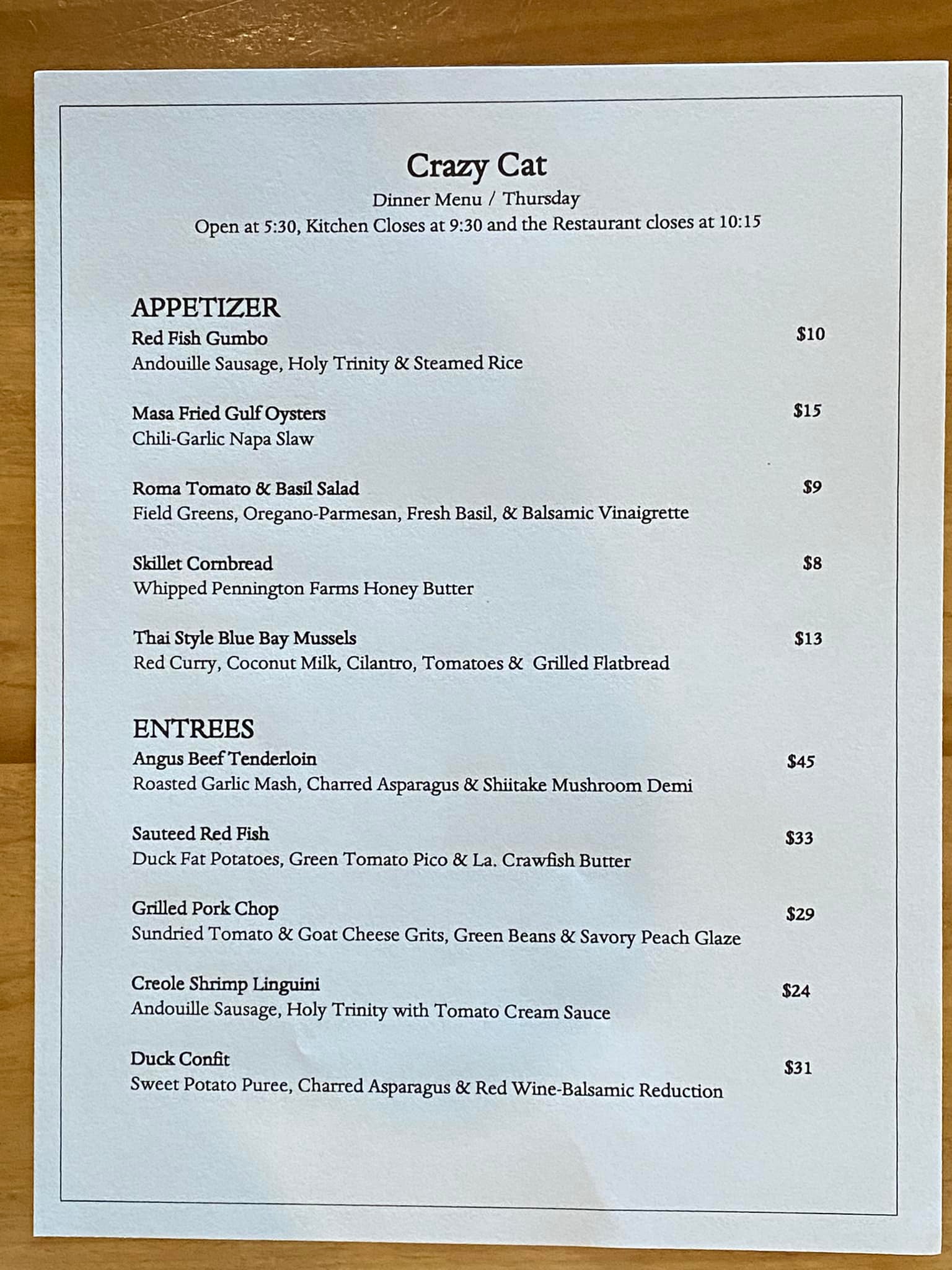 Crazy Cat
Dinner Menu / Thursday
Open at 5:30, Kitchen Closes at 9:30 and the Restaurant closes at 10:15

APPETIZER
Red Fish Gumbo $10
Andouille Sausage, Holy Trinity & Steamed Rice

Masa Fried Gulf Oysters $15
Chili-Garlic Napa Slaw

Roma Tomato & Basil Salad $9
Field Greens, Oregano-Parmesan, Fresh Basil, & Balsamic Vinaigrette

Skillet Cornbread $8
Whipped Pennington Farms Honey Butter

Thai Style Blue Bay Mussels $13
Red Curry, Coconut Milk, Cilantro, Tomatoes & Grilled Flatbread

ENTREES
Angus Beef Tenderloin $45
Roasted Garlic Mash, Charred Asparagus & Shiitake Mushroom Demi

Sauteed Red Fish $33
Duck Fat Potatoes, Green Tomato Pico & La. Crawfish Butter

Grilled Pork Chop $29
Sundried Tomato & Goat Cheese Grits, Green Beans & Savory Peach Glaze

Creole Shrimp Linguini $24
Andouille Sausage, Holy Trinity with Tomato Cream Sauce

Duck Confit $31
Sweet Potato Puree, Charred Asparagus & Red Wine-Balsamic Reduction